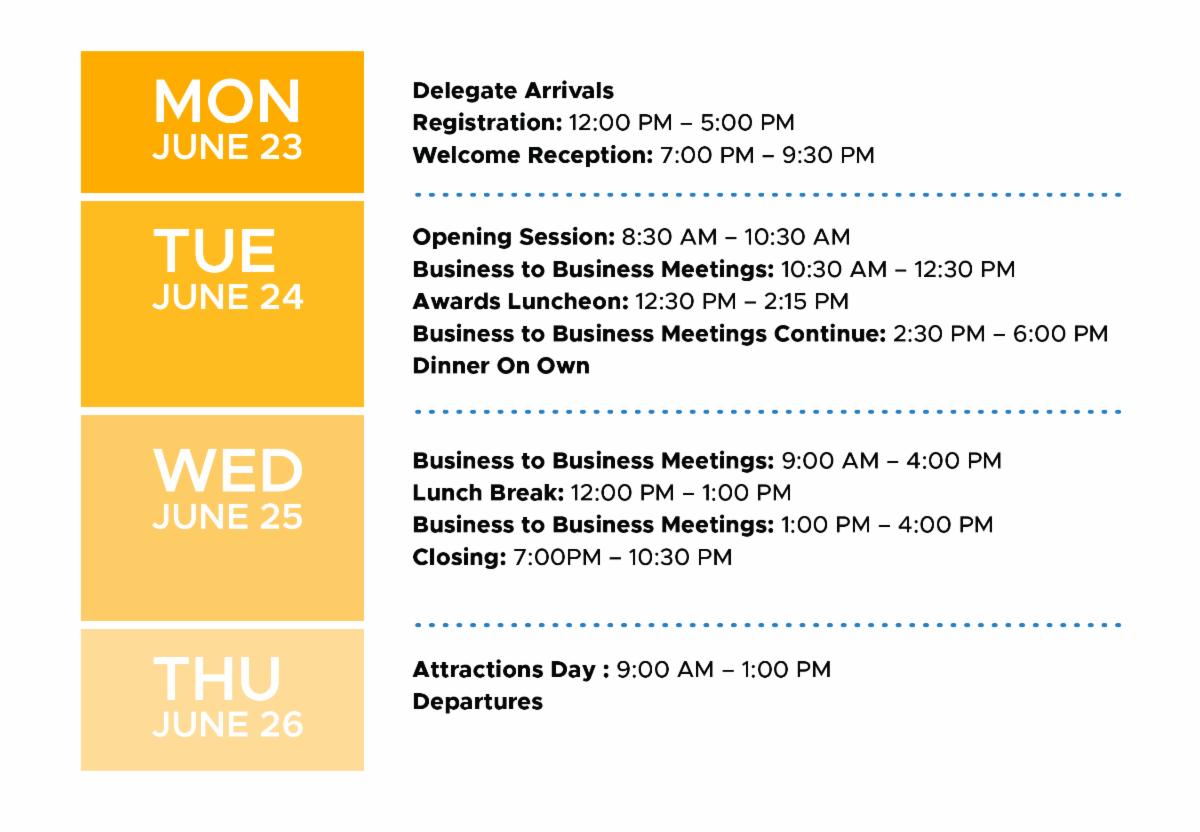 MON
JUNE 23

Delegate Arrivals
Registration: 12:00 PM – 5:00 PM
Welcome Reception: 7:00 PM – 9:30 PM

TUE
JUNE 24

Opening Session: 8:30 AM – 10:30 AM
Business to Business Meetings: 10:30 AM – 12:30 PM
Awards Luncheon: 12:30 PM – 2:15 PM
Business to Business Meetings Continue: 2:30 PM – 6:00 PM
Dinner On Own

WED
JUNE 25

Business to Business Meetings: 9:00 AM – 4:00 PM
Lunch Break: 12:00 PM – 1:00 PM
Business to Business Meetings: 1:00 PM – 4:00 PM
Closing: 7:00PM – 10:30 PM

THU
JUNE 26

Attractions Day : 9:00 AM – 1:00 PM
Departures